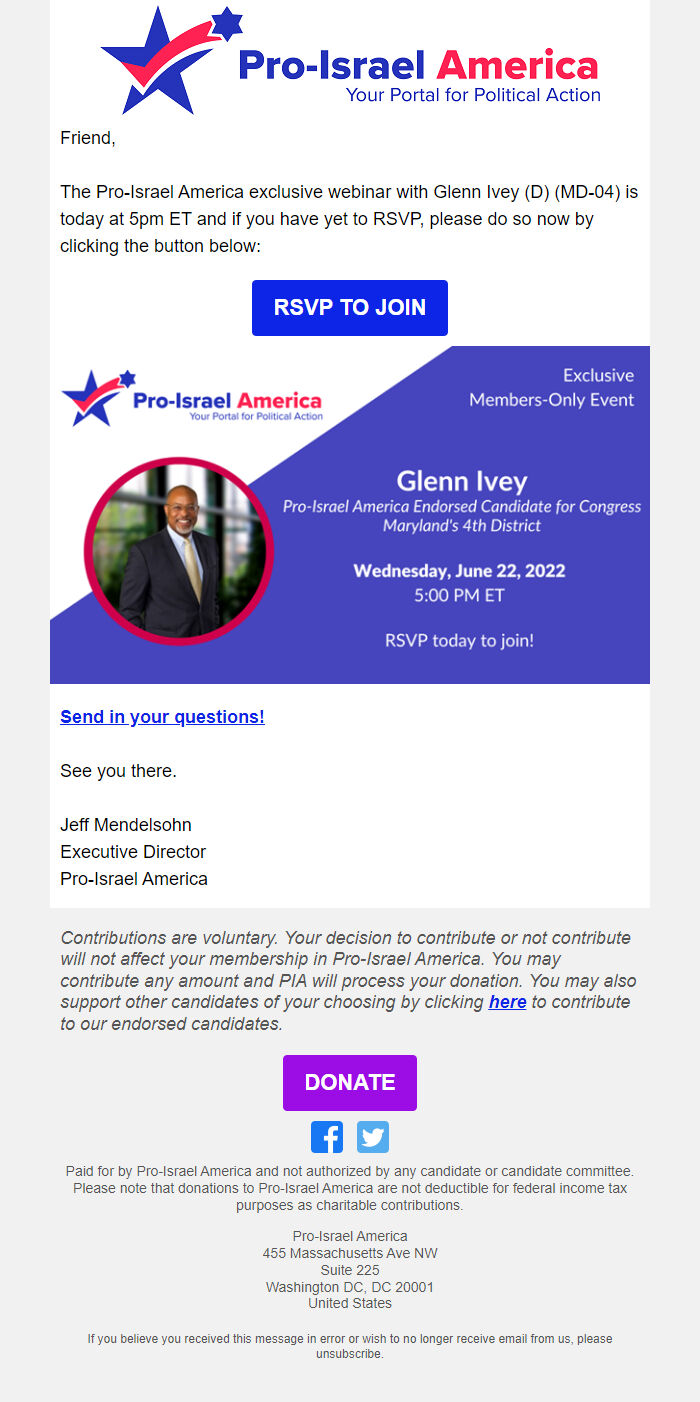 Pro-Israel America
Your Portal for Political Action

Friend,

The Pro-Israel America exclusive webinar with Glenn Ivey (D) (MD-04) is today at 5pm ET and if you have yet to RSVP, please do so now by clicking the button below:

RSVP TO JOIN

Pro-Israel America
Your Portal for Political Action

Exclusive
Members-Only Event

Glenn Ivey
Pro-Israel America Endorsed Candidate for Congress
Maryland's 4th District

Wednesday, June 22, 2022
5:00 PM ET

RSVP today to join!

Send in your questions!

See you there.

Jeff Mendelsohn
Executive Director
Pro-Israel America

Contributions are voluntary. Your decision to contribute or not contribute will not affect your membership in Pro-Israel America. You may contribute any amount and PIA will process your donation. You may also support other candidates of your choosing by clicking here to contribute to our endorsed candidates.

DONATE

Paid for by Pro-Israel America and not authorized by any candidate or candidate committee. Please note that donations to Pro-Israel America are not deductible for federal income tax purposes as charitable contributions.

Pro-Israel America
455 Massachusetts Ave NW
Suite 225
Washington DC, DC 20001
United States

If you believe you received this message in error or wish to no longer receive email from us, please unsubscribe.